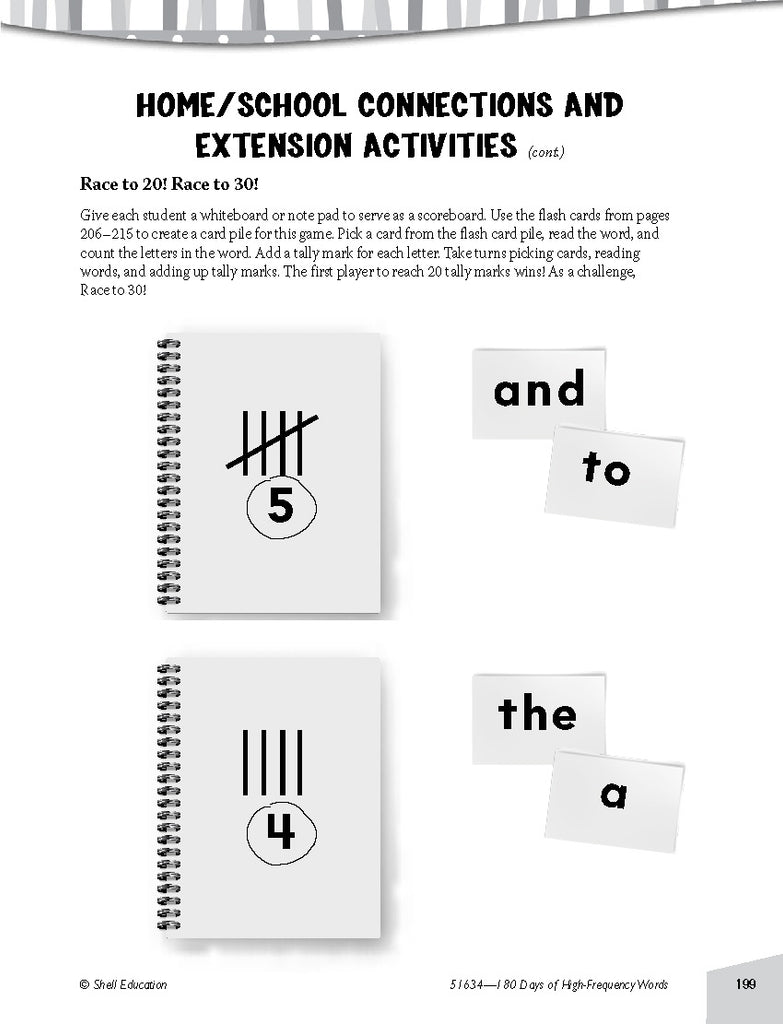 HOME/SCHOOL CONNECTIONS AND EXTENSION ACTIVITIES (cont.)

Race to 20! Race to 30!

Give each student a whiteboard or note pad to serve as a scoreboard. Use the flash cards from pages 206–215 to create a card pile for this game. Pick a card from the flash card pile, read the word, and count the letters in the word. Add a tally mark for each letter. Take turns picking cards, reading words, and adding up tally marks. The first player to reach 20 tally marks wins! As a challenge, Race to 30!

5

and

to

4

the

a

© Shell Education

51634—180 Days of High-Frequency Words

199